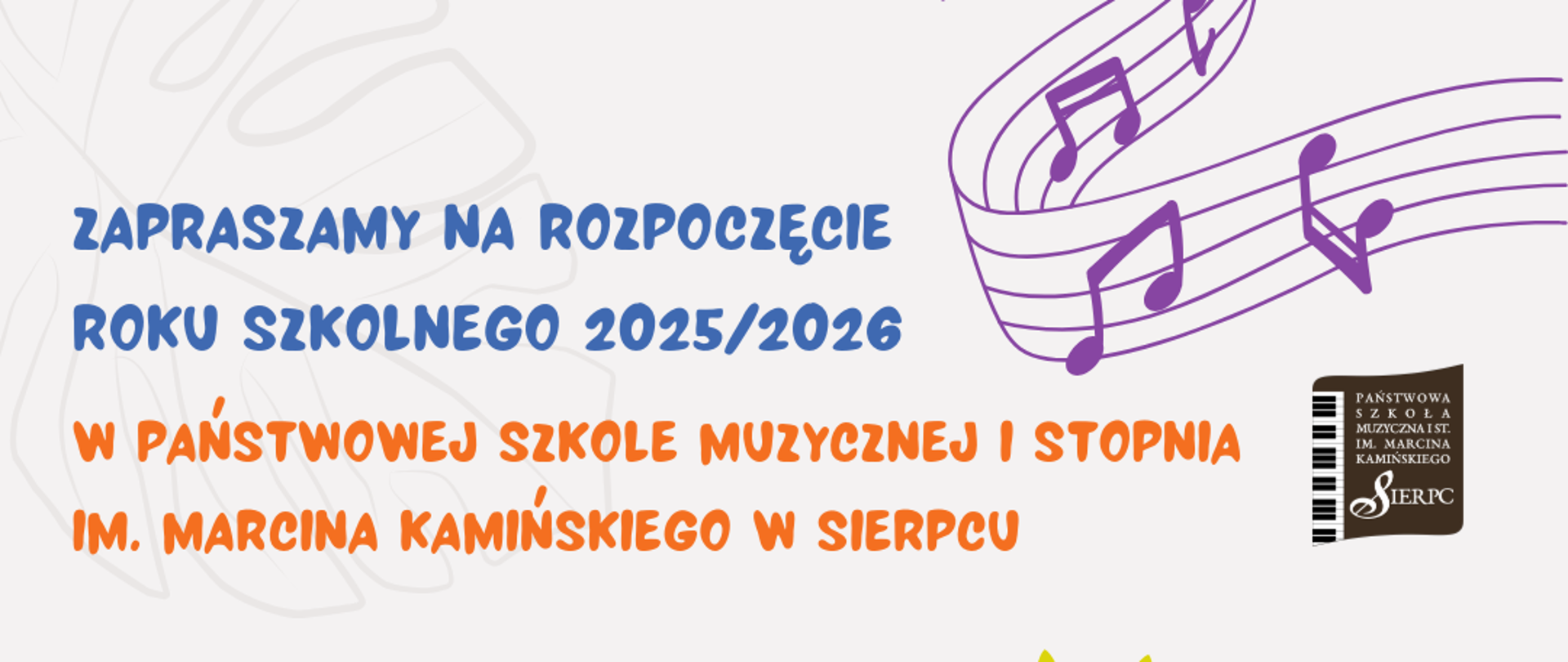 ZAPRASZAMY NA ROZPOCZĘCIE ROKU SZKOLNEGO 2025/2026

W PAŃSTWOWEJ SZKOLE MUZYCZNEJ I STOPNIA IM. MARCINA KAMIŃSKIEGO W SIERPCU

PAŃSTWOWA SZKOŁA MUZYCZNA I ST. IM. MARCINA KAMIŃSKIEGO SIERPC